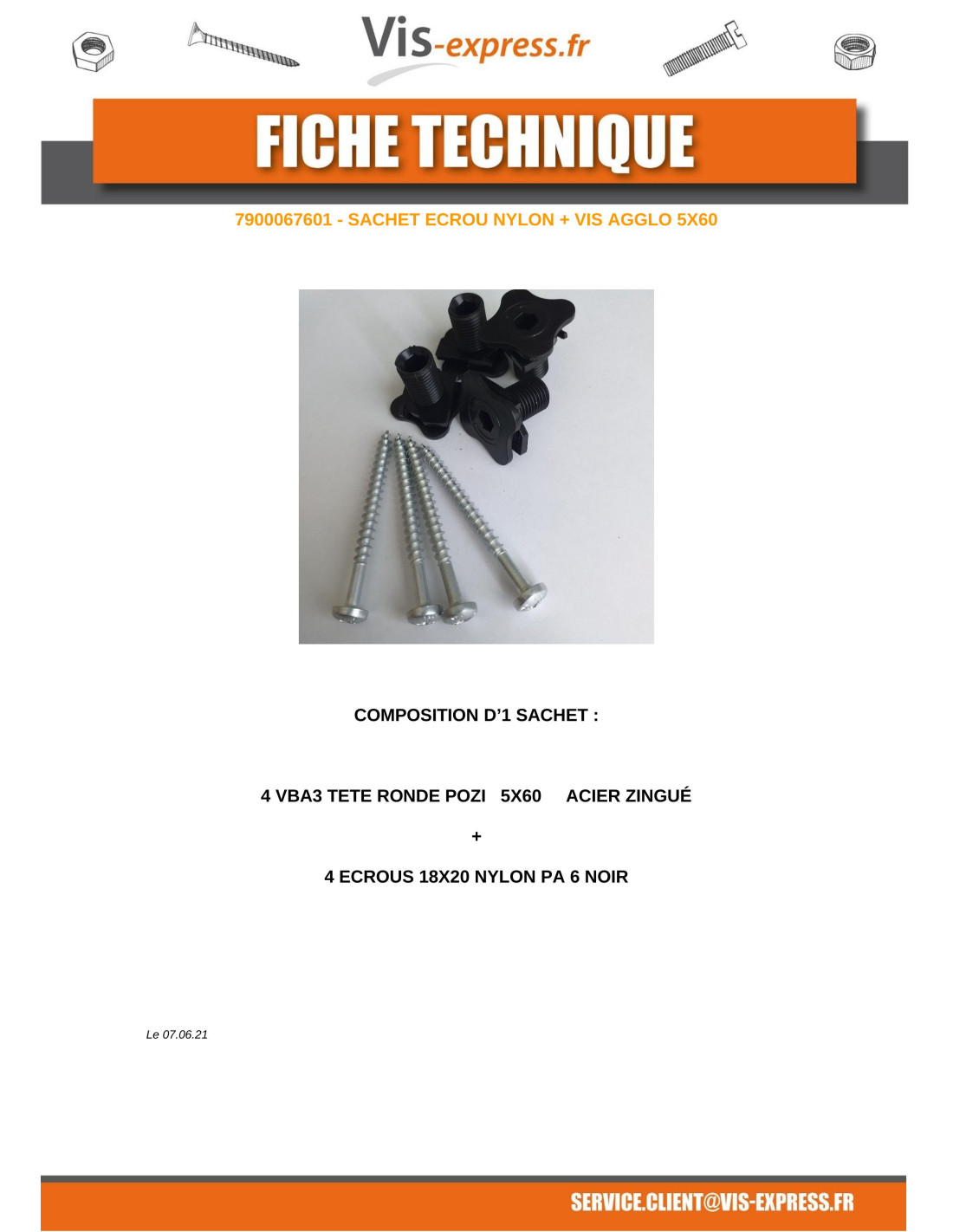 Vis-express.fr

FICHE TECHNIQUE

7900067601 - SACHET ECROU NYLON + VIS AGGLO 5X60

COMPOSITION D'1 SACHET :

4 VBA3 TETE RONDE POZI 5X60 ACIER ZINGUÉ

+

4 ECROUS 18X20 NYLON PA 6 NOIR

Le 07.06.21

SERVICE.CLIENT@VIS-EXPRESS.FR